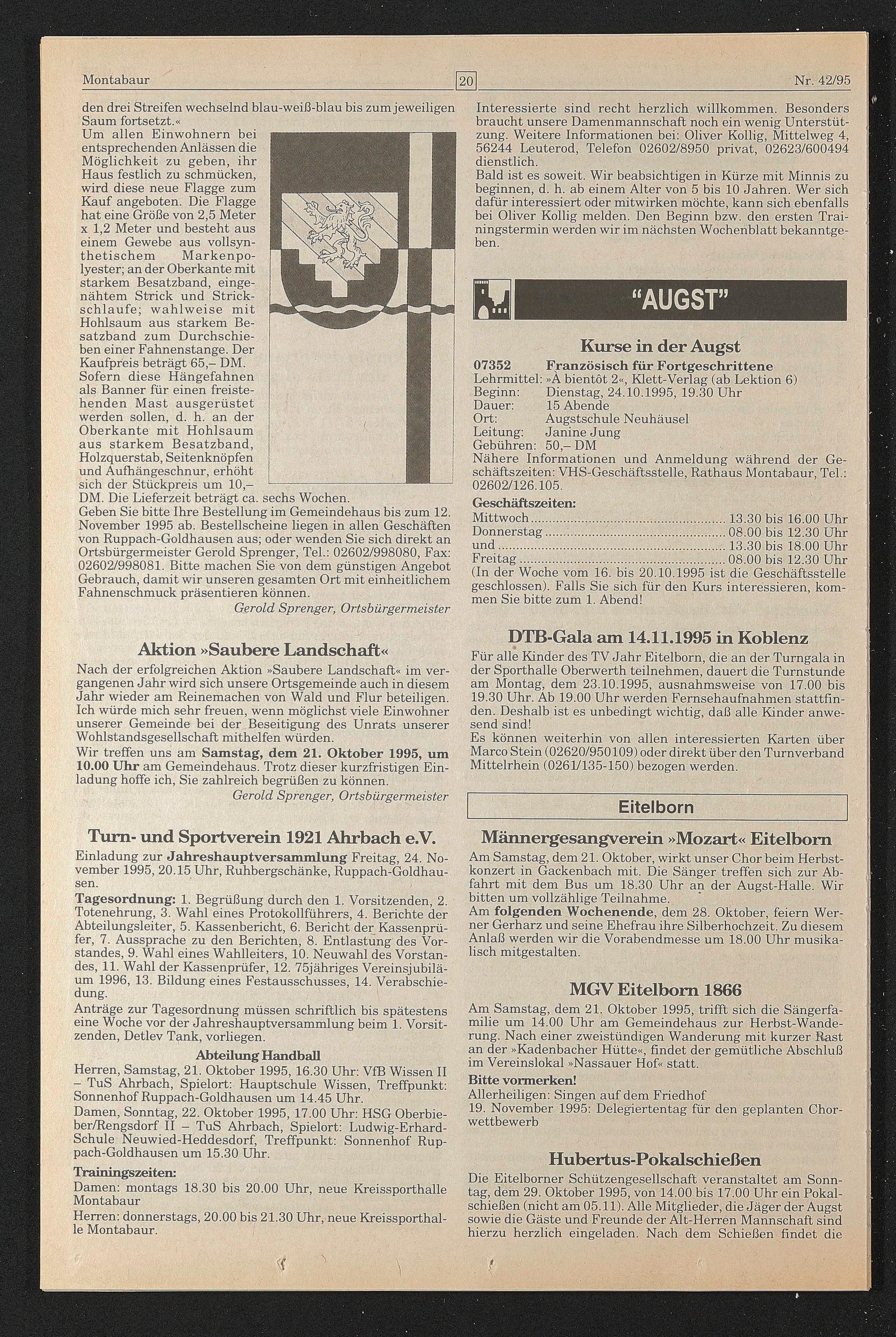 Montabaur

20

Nr. 42/95

den drei Streifen wechselnd blau-weiß-blau bis zum jeweiligen Saum fortsetzt.«
Um allen Einwohnern bei entsprechenden Anlässen die Möglichkeit zu geben, ihr Haus festlich zu schmücken, wird diese neue Flagge zum Kauf angeboten. Die Flagge hat eine Größe von 2,5 Meter x 1,2 Meter und besteht aus einem Gewebe aus vollsynthetischem Markenpolyester; an der Oberkante mit starkem Besatzband, eingenähtem Strick und Strickschlaufe; wahlweise mit Hohlsaum aus starkem Besatzband zum Durchschieben einer Fahnenstange. Der Kaufpreis beträgt 65,– DM.
Sofern diese Hängefahnen als Banner für einen freistehenden Mast ausgerüstet werden sollen, d. h. an der Oberkante mit Hohlsaum aus starkem Besatzband, Holzquerstab, Seitenknöpfen und Aufhängeschnur, erhöht sich der Stückpreis um 10,– DM. Die Lieferzeit beträgt ca. sechs Wochen.
Geben Sie bitte Ihre Bestellung im Gemeindehaus bis zum 12. November 1995 ab. Bestellscheine liegen in allen Geschäften von Ruppach-Goldhausen aus; oder wenden Sie sich direkt an Ortsbürgermeister Gerold Sprenger, Tel.: 02602/998080, Fax: 02602/998081. Bitte machen Sie von dem günstigen Angebot Gebrauch, damit wir unseren gesamten Ort mit einheitlichem Fahnenschmuck präsentieren können.
Gerold Sprenger, Ortsbürgermeister

Aktion »Saubere Landschaft«
Nach der erfolgreichen Aktion »Saubere Landschaft« im vergangenen Jahr wird sich unsere Ortsgemeinde auch in diesem Jahr wieder am Reinemachen von Wald und Flur beteiligen. Ich würde mich sehr freuen, wenn möglichst viele Einwohner unserer Gemeinde bei der Beseitigung des Unrats unserer Wohlstandsgesellschaft mithelfen würden.
Wir treffen uns am Samstag, dem 21. Oktober 1995, um 10.00 Uhr am Gemeindehaus. Trotz dieser kurzfristigen Einladung hoffe ich, Sie zahlreich begrüßen zu können.
Gerold Sprenger, Ortsbürgermeister

Turn- und Sportverein 1921 Ahrbach e.V.
Einladung zur Jahreshauptversammlung Freitag, 24. November 1995, 20.15 Uhr, Ruhbergschänke, Ruppach-Goldhausen.
Tagesordnung: 1. Begrüßung durch den 1. Vorsitzenden, 2. Totenehrung, 3. Wahl eines Protokollführers, 4. Berichte der Abteilungsleiter, 5. Kassenbericht, 6. Bericht der Kassenprüfer, 7. Aussprache zu den Berichten, 8. Entlastung des Vorstandes, 9. Wahl eines Wahlleiters, 10. Neuwahl des Vorstandes, 11. Wahl der Kassenprüfer, 12. 75jähriges Vereinsjubiläum 1996, 13. Bildung eines Festausschusses, 14. Verabschiedung.
Anträge zur Tagesordnung müssen schriftlich bis spätestens eine Woche vor der Jahreshauptversammlung beim 1. Vorsitzenden, Detlev Tank, vorliegen.
Abteilung Handball
Herren, Samstag, 21. Oktober 1995, 16.30 Uhr: VfB Wissen II – TuS Ahrbach, Spielort: Hauptschule Wissen, Treffpunkt: Sonnenhof Ruppach-Goldhausen um 14.45 Uhr.
Damen, Sonntag, 22. Oktober 1995, 17.00 Uhr: HSG Oberbieber/Rengsdorf II – TuS Ahrbach, Spielort: Ludwig-Erhard-Schule Neuwied-Heddesdorf, Treffpunkt: Sonnenhof Ruppach-Goldhausen um 15.30 Uhr.
Trainingszeiten:
Damen: montags 18.30 bis 20.00 Uhr, neue Kreissporthalle Montabaur
Herren: donnerstags, 20.00 bis 21.30 Uhr, neue Kreissporthalle Montabaur.

Interessierte sind recht herzlich willkommen. Besonders braucht unsere Damenmannschaft noch ein wenig Unterstützung. Weitere Informationen bei: Oliver Kollig, Mittelweg 4, 56244 Leuterod, Telefon 02602/8950 privat, 02623/600494 dienstlich.
Bald ist es soweit. Wir beabsichtigen in Kürze mit Minnis zu beginnen, d. h. ab einem Alter von 5 bis 10 Jahren. Wer sich dafür interessiert oder mitwirken möchte, kann sich ebenfalls bei Oliver Kollig melden. Den Beginn bzw. den ersten Trainingstermin werden wir im nächsten Wochenblatt bekanntgeben.

"AUGST"

Kurse in der Augst
07352 Französisch für Fortgeschrittene
Lehrmittel: »À bientôt 2«, Klett-Verlag (ab Lektion 6)
Beginn: Dienstag, 24.10.1995, 19.30 Uhr
Dauer: 15 Abende
Ort: Augstschule Neuhäusel
Leitung: Janine Jung
Gebühren: 50,– DM
Nähere Informationen und Anmeldung während der Geschäftszeiten: VHS-Geschäftsstelle, Rathaus Montabaur, Tel.: 02602/126.105.
Geschäftszeiten:
Mittwoch ........ 13.30 bis 16.00 Uhr
Donnerstag ........ 08.00 bis 12.30 Uhr
und ........ 13.30 bis 18.00 Uhr
Freitag ........ 08.00 bis 12.30 Uhr
(In der Woche vom 16. bis 20.10.1995 ist die Geschäftsstelle geschlossen). Falls Sie sich für den Kurs interessieren, kommen Sie bitte zum 1. Abend!

DTB-Gala am 14.11.1995 in Koblenz
Für alle Kinder des TV Jahr Eitelborn, die an der Turngala in der Sporthalle Oberwerth teilnehmen, dauert die Turnstunde am Montag, dem 23.10.1995, ausnahmsweise von 17.00 bis 19.30 Uhr. Ab 19.00 Uhr werden Fernsehaufnahmen stattfinden. Deshalb ist es unbedingt wichtig, daß alle Kinder anwesend sind!
Es können weiterhin von allen interessierten Karten über Marco Stein (02620/950109) oder direkt über den Turnverband Mittelrhein (0261/135-150) bezogen werden.

Eitelborn

Männergesangverein »Mozart« Eitelborn
Am Samstag, dem 21. Oktober, wirkt unser Chor beim Herbstkonzert in Gackenbach mit. Die Sänger treffen sich zur Abfahrt mit dem Bus um 18.30 Uhr an der Augst-Halle. Wir bitten um vollzählige Teilnahme.
Am folgenden Wochenende, dem 28. Oktober, feiern Werner Gerharz und seine Ehefrau ihre Silberhochzeit. Zu diesem Anlaß werden wir die Vorabendmesse um 18.00 Uhr musikalisch mitgestalten.

MGV Eitelborn 1866
Am Samstag, dem 21. Oktober 1995, trifft sich die Sängerfamilie um 14.00 Uhr am Gemeindehaus zur Herbst-Wanderung. Nach einer zweistündigen Wanderung mit kurzer Rast an der »Kadenbacher Hütte«, findet der gemütliche Abschluß im Vereinslokal »Nassauer Hof« statt.
Bitte vormerken!
Allerheiligen: Singen auf dem Friedhof
19. November 1995: Delegiertentag für den geplanten Chorwettbewerb

Hubertus-Pokalschießen
Die Eitelborner Schützengesellschaft veranstaltet am Sonntag, dem 29. Oktober 1995, von 14.00 bis 17.00 Uhr ein Pokalschießen (nicht am 05.11). Alle Mitglieder, die Jäger der Augst sowie die Gäste und Freunde der Alt-Herren Mannschaft sind hierzu herzlich eingeladen. Nach dem Schießen findet die